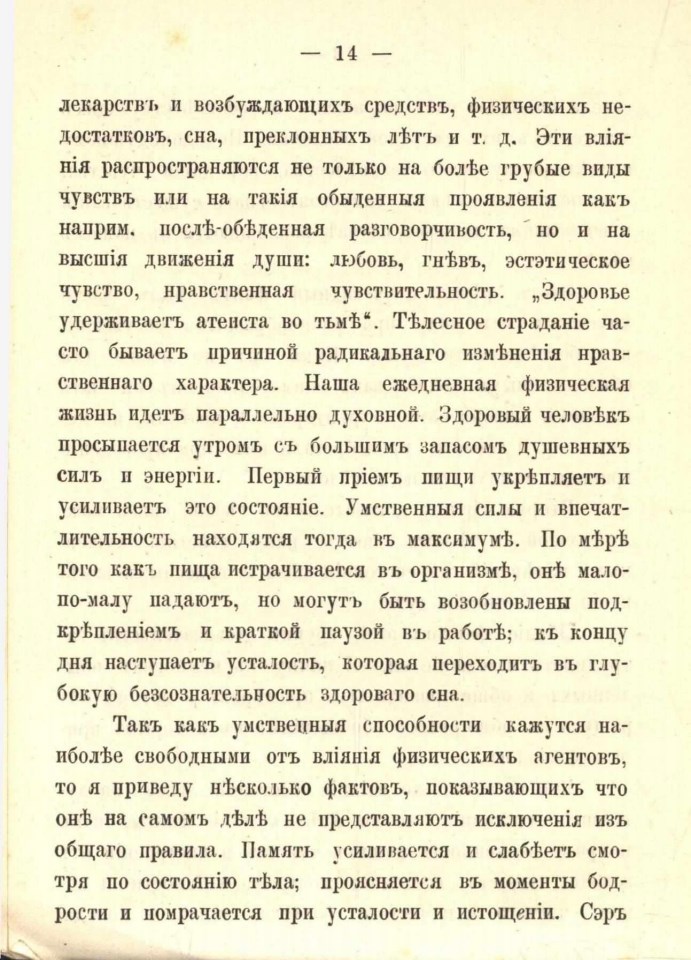 — 14 —

лекарствъ и возбуждающихъ средствъ, физическихъ недостатковъ, сна, преклонныхъ лѣтъ и т. д. Эти вліянія распространяются не только на болѣе грубые виды чувствъ или на такія обыденныя проявленія какъ наприм. послѣ-обѣденная разговорчивость, но и на высшія движенія души: любовь, гнѣвъ, эстэтическое чувство, нравственная чувствительность. „Здоровье удерживаетъ атеиста во тьмѣ“. Тѣлесное страданіе часто бываетъ причиной радикальнаго измѣненія нравственнаго характера. Наша ежедневная физическая жизнь идетъ параллельно духовной. Здоровый человѣкъ просыпается утромъ съ большимъ запасомъ душевныхъ силъ и энергіи. Первый пріемъ пищи укрѣпляетъ и усиливаетъ это состояніе. Умственныя силы и впечатлительность находятся тогда въ максимумѣ. По мѣрѣ того какъ пища истрачивается въ организмѣ, онѣ мало-по-малу падаютъ, но могутъ быть возобновлены подкрѣпленіемъ и краткой паузой въ работѣ; къ концу дня наступаетъ усталость, которая переходитъ въ глубокую безсознательность здороваго сна.

Такъ какъ умственныя способности кажутся наиболѣе свободными отъ вліянія физическихъ агентовъ, то я приведу нѣсколько фактовъ, показывающихъ что онѣ на самомъ дѣлѣ не представляютъ исключенія изъ общаго правила. Память усиливается и слабѣетъ смотря по состоянію тѣла; проясняется въ моменты бодрости и помрачается при усталости и истощеніи. Сэръ